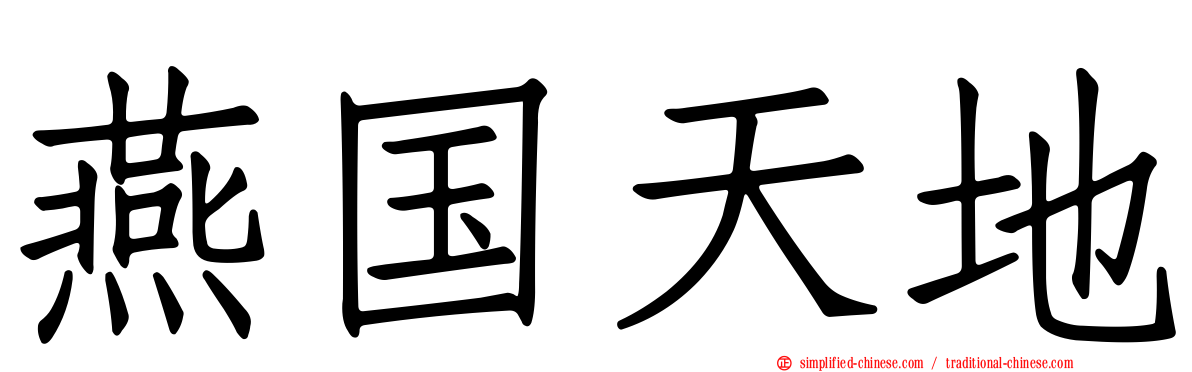 燕国天地

simplified-chinese.com / traditional-chinese.com